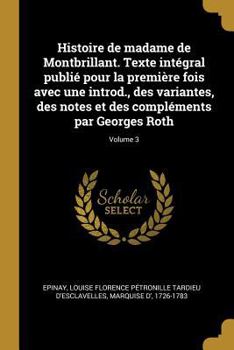 Histoire de madame de Montbrillant. Texte intégral publié pour la première fois avec une introd., des variantes, des notes et des compléments par Georges Roth

Volume 3

Scholar
SELECT

EPINAY, LOUISE FLORENCE PÉTRONILLE TARDIEU D'ESCLAVELLES, MARQUISE D', 1726-1783